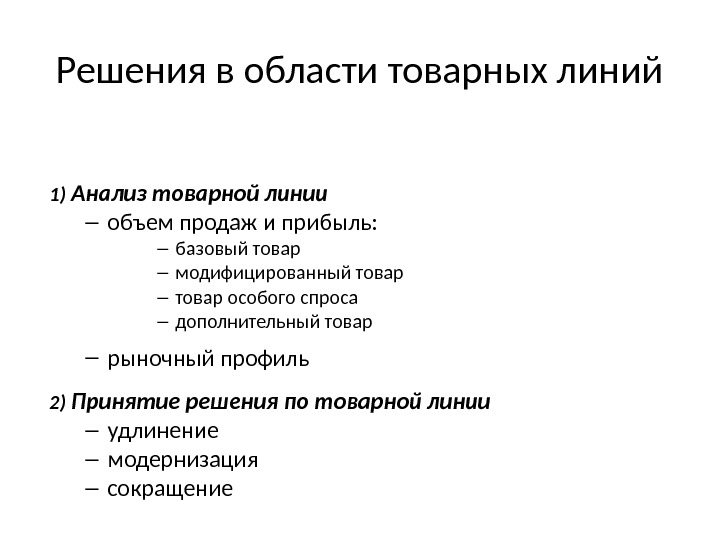 Решения в области товарных линий

1) Анализ товарной линии
– объем продаж и прибыль:
– базовый товар
– модифицированный товар
– товар особого спроса
– дополнительный товар
– рыночный профиль

2) Принятие решения по товарной линии
– удлинение
– модернизация
– сокращение